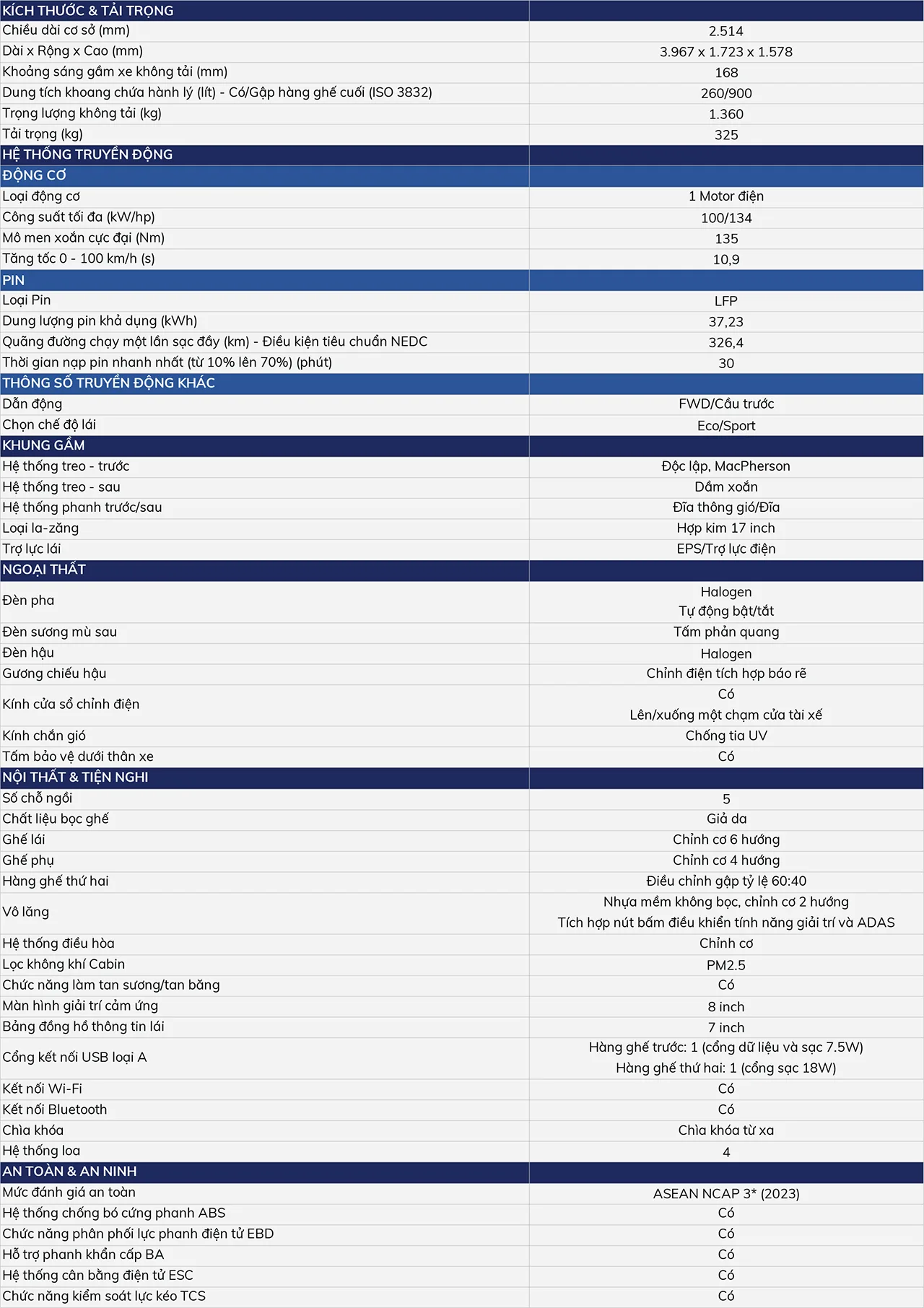 | KÍCH THƯỚC & TẢI TRỌNG | |
|---|---|
| Chiều dài cơ sở (mm) | 2.514 |
| Dài x Rộng x Cao (mm) | 3.967 x 1.723 x 1.578 |
| Khoảng sáng gầm xe không tải (mm) | 168 |
| Dung tích khoang chứa hành lý (lít) - Có/Gập hàng ghế cuối (ISO 3832) | 260/900 |
| Trọng lượng không tải (kg) | 1.360 |
| Tải trọng (kg) | 325 |
| HỆ THỐNG TRUYỀN ĐỘNG | |
| ĐỘNG CƠ | |
| Loại động cơ | 1 Motor điện |
| Công suất tối đa (kW/hp) | 100/134 |
| Mô men xoắn cực đại (Nm) | 135 |
| Tăng tốc 0 - 100 km/h (s) | 10,9 |
| PIN | |
| Loại Pin | LFP |
| Dung lượng pin khả dụng (kWh) | 37,23 |
| Quãng đường chạy một lần sạc đầy (km) - Điều kiện tiêu chuẩn NEDC | 326,4 |
| Thời gian nạp pin nhanh nhất (từ 10% lên 70%) (phút) | 30 |
| THÔNG SỐ TRUYỀN ĐỘNG KHÁC | |
| Dẫn động | FWD/Cầu trước |
| Chọn chế độ lái | Eco/Sport |
| KHUNG GẦM | |
| Hệ thống treo - trước | Độc lập, MacPherson |
| Hệ thống treo - sau | Dầm xoắn |
| Hệ thống phanh trước/sau | Đĩa thông gió/Đĩa |
| Loại la-zăng | Hợp kim 17 inch |
| Trợ lực lái | EPS/Trợ lực điện |
| NGOẠI THẤT | |
| Đèn pha | Halogen Tự động bật/tắt |
| Đèn sương mù sau | Tấm phản quang |
| Đèn hậu | Halogen |
| Gương chiếu hậu | Chỉnh điện tích hợp báo rẽ |
| Kính cửa sổ chỉnh điện | Có Lên/xuống một chạm cửa tài xế |
| Kính chắn gió | Chống tia UV |
| Tấm bảo vệ dưới thân xe | Có |
| NỘI THẤT & TIỆN NGHI | |
| Số chỗ ngồi | 5 |
| Chất liệu bọc ghế | Giả da |
| Ghế lái | Chỉnh cơ 6 hướng |
| Ghế phụ | Chỉnh cơ 4 hướng |
| Hàng ghế thứ hai | Điều chỉnh gập tỷ lệ 60:40 |
| Vô lăng | Nhựa mềm không bọc, chỉnh cơ 2 hướng Tích hợp nút bấm điều khiển tính năng giải trí và ADAS |
| Hệ thống điều hòa | Chỉnh cơ |
| Lọc không khí Cabin | PM2.5 |
| Chức năng làm tan sương/tan băng | Có |
| Màn hình giải trí cảm ứng | 8 inch |
| Bảng đồng hồ thông tin lái | 7 inch |
| Cổng kết nối USB loại A | Hàng ghế trước: 1 (cổng dữ liệu và sạc 7.5W) Hàng ghế thứ hai: 1 (cổng sạc 18W) |
| Kết nối Wi-Fi | Có |
| Kết nối Bluetooth | Có |
| Chìa khóa | Chìa khóa từ xa |
| Hệ thống loa | 4 |
| AN TOÀN & AN NINH | |
| Mức đánh giá an toàn | ASEAN NCAP 3* (2023) |
| Hệ thống chống bó cứng phanh ABS | Có |
| Chức năng phân phối lực phanh điện tử EBD | Có |
| Hỗ trợ phanh khẩn cấp BA | Có |
| Hệ thống cân bằng điện tử ESC | Có |
| Chức năng kiểm soát lực kéo TCS | Có |